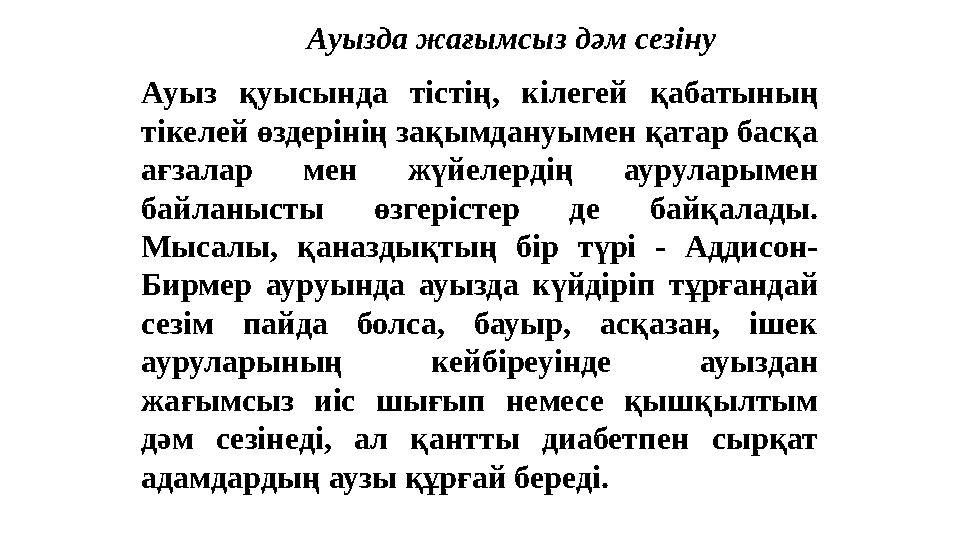 Ауызда жағымсыз дәм сезіну

Ауыз қуысында тістің, кілегей қабатының тікелей өздерінің зақымдануымен қатар басқа ағзалар мен жүйелердің ауруларымен байланысты өзгерістер де байқалады. Мысалы, қаназдықтың бір түрі - Аддисон-Бирмер ауруында ауызда күйдіріп тұрғандай сезім пайда болса, бауыр, асқазан, ішек ауруларының кейбіреуінде ауыздан жағымсыз иіс шығып немесе қышқылтым дәм сезінеді, ал қантты диабетпен сырқат адамдардың аузы құрғай береді.